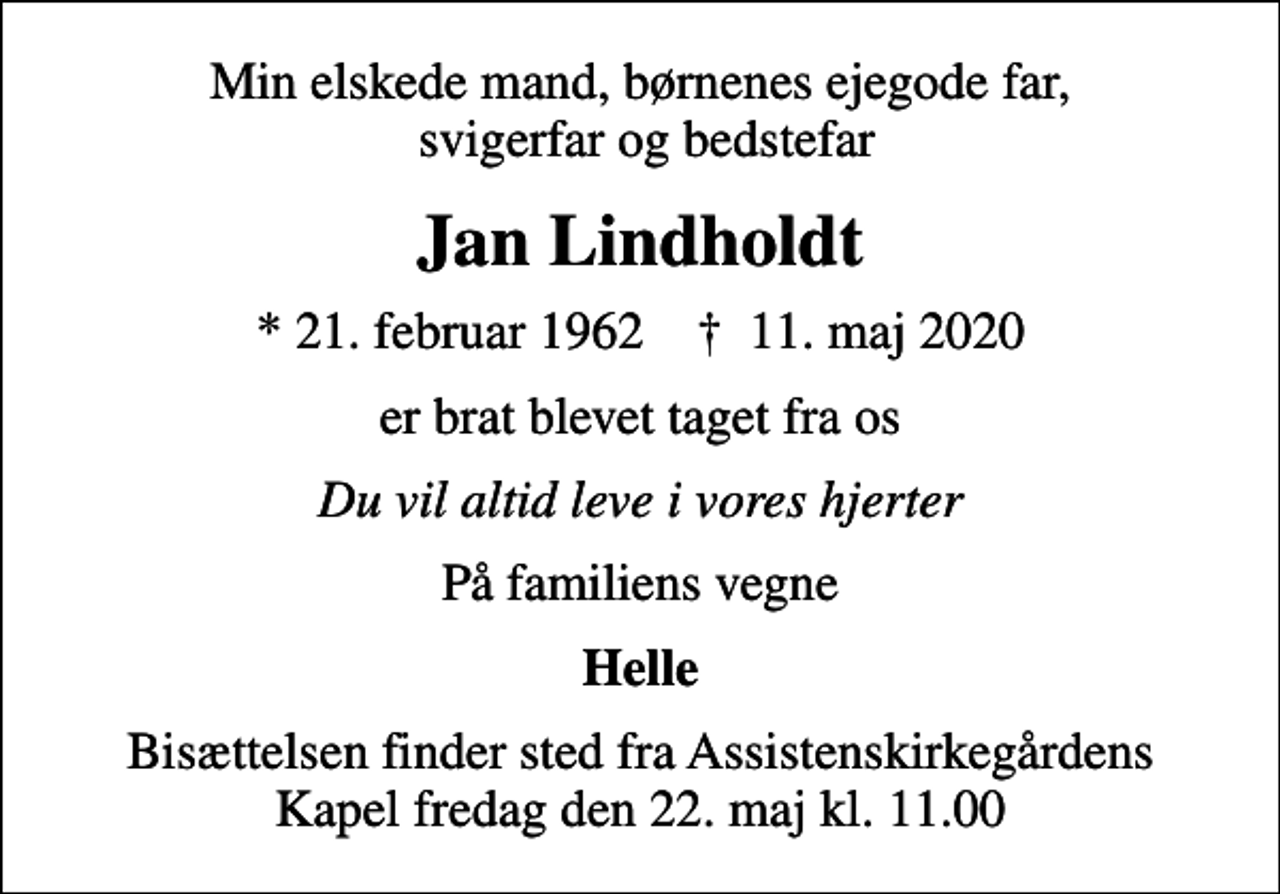 Min elskede mand, børnenes ejegode far, svigerfar og bedstefar

Jan Lindholdt

* 21. februar 1962 † 11. maj 2020

er brat blevet taget fra os

Du vil altid leve i vores hjerter

På familiens vegne

Helle

Bisættelsen finder sted fra Assistenskirkegårdens Kapel fredag den 22. maj kl. 11.00